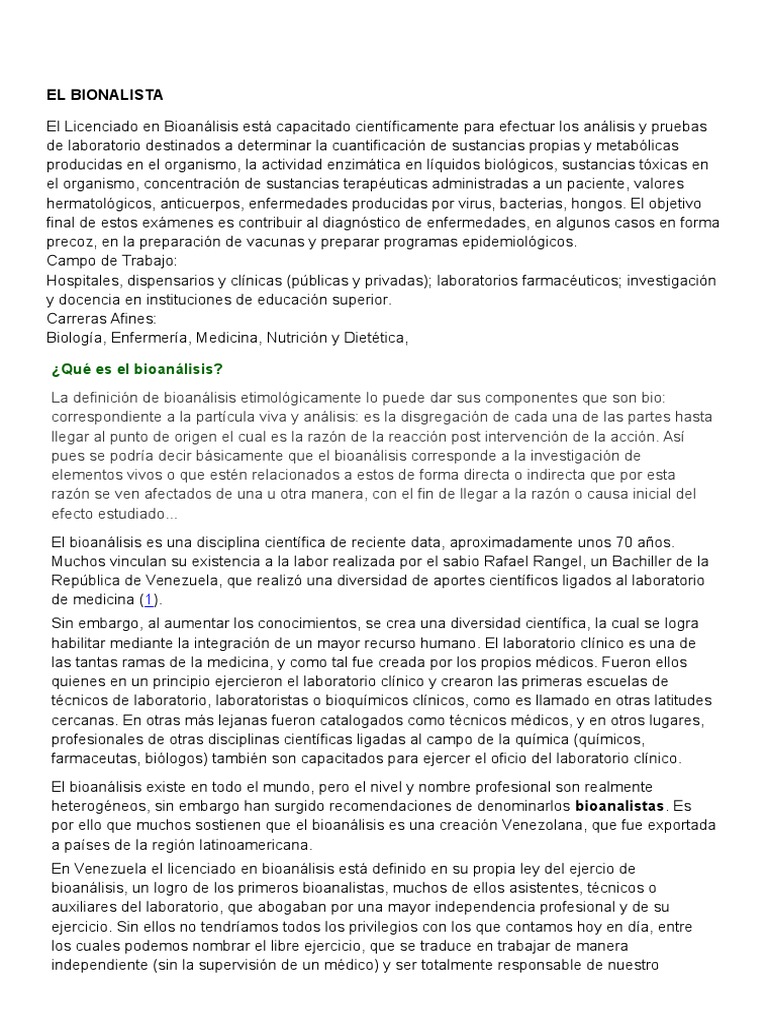 EL BIONALISTA

El Licenciado en Bioanálisis está capacitado científicamente para efectuar los análisis y pruebas de laboratorio destinados a determinar la cuantificación de sustancias propias y metabólicas producidas en el organismo, la actividad enzimática en líquidos biológicos, sustancias tóxicas en el organismo, concentración de sustancias terapéuticas administradas a un paciente, valores hermatológicos, anticuerpos, enfermedades producidas por virus, bacterias, hongos. El objetivo final de estos exámenes es contribuir al diagnóstico de enfermedades, en algunos casos en forma precoz, en la preparación de vacunas y preparar programas epidemiológicos.
Campo de Trabajo:
Hospitales, dispensarios y clínicas (públicas y privadas); laboratorios farmacéuticos; investigación y docencia en instituciones de educación superior.
Carreras Afines:
Biología, Enfermería, Medicina, Nutrición y Dietética,

¿Qué es el bioanálisis?

La definición de bioanálisis etimológicamente lo puede dar sus componentes que son bio: correspondiente a la partícula viva y análisis: es la disgregación de cada una de las partes hasta llegar al punto de origen el cual es la razón de la reacción post intervención de la acción. Así pues se podría decir básicamente que el bioanálisis corresponde a la investigación de elementos vivos o que estén relacionados a estos de forma directa o indirecta que por esta razón se ven afectados de una u otra manera, con el fin de llegar a la razón o causa inicial del efecto estudiado...

El bioanálisis es una disciplina científica de reciente data, aproximadamente unos 70 años. Muchos vinculan su existencia a la labor realizada por el sabio Rafael Rangel, un Bachiller de la República de Venezuela, que realizó una diversidad de aportes científicos ligados al laboratorio de medicina (1).

Sin embargo, al aumentar los conocimientos, se crea una diversidad científica, la cual se logra habilitar mediante la integración de un mayor recurso humano. El laboratorio clínico es una de las tantas ramas de la medicina, y como tal fue creada por los propios médicos. Fueron ellos quienes en un principio ejercieron el laboratorio clínico y crearon las primeras escuelas de técnicos de laboratorio, laboratoristas o bioquímicos clínicos, como es llamado en otras latitudes cercanas. En otras más lejanas fueron catalogados como técnicos médicos, y en otros lugares, profesionales de otras disciplinas científicas ligadas al campo de la química (químicos, farmaceutas, biólogos) también son capacitados para ejercer el oficio del laboratorio clínico.

El bioanálisis existe en todo el mundo, pero el nivel y nombre profesional son realmente heterogéneos, sin embargo han surgido recomendaciones de denominarlos bioanalistas. Es por ello que muchos sostienen que el bioanálisis es una creación Venezolana, que fue exportada a países de la región latinoamericana.

En Venezuela el licenciado en bioanálisis está definido en su propia ley del ejercio de bioanálisis, un logro de los primeros bioanalistas, muchos de ellos asistentes, técnicos o auxiliares del laboratorio, que abogaban por una mayor independencia profesional y de su ejercicio. Sin ellos no tendríamos todos los privilegios con los que contamos hoy en día, entre los cuales podemos nombrar el libre ejercicio, que se traduce en trabajar de manera independiente (sin la supervisión de un médico) y ser totalmente responsable de nuestro